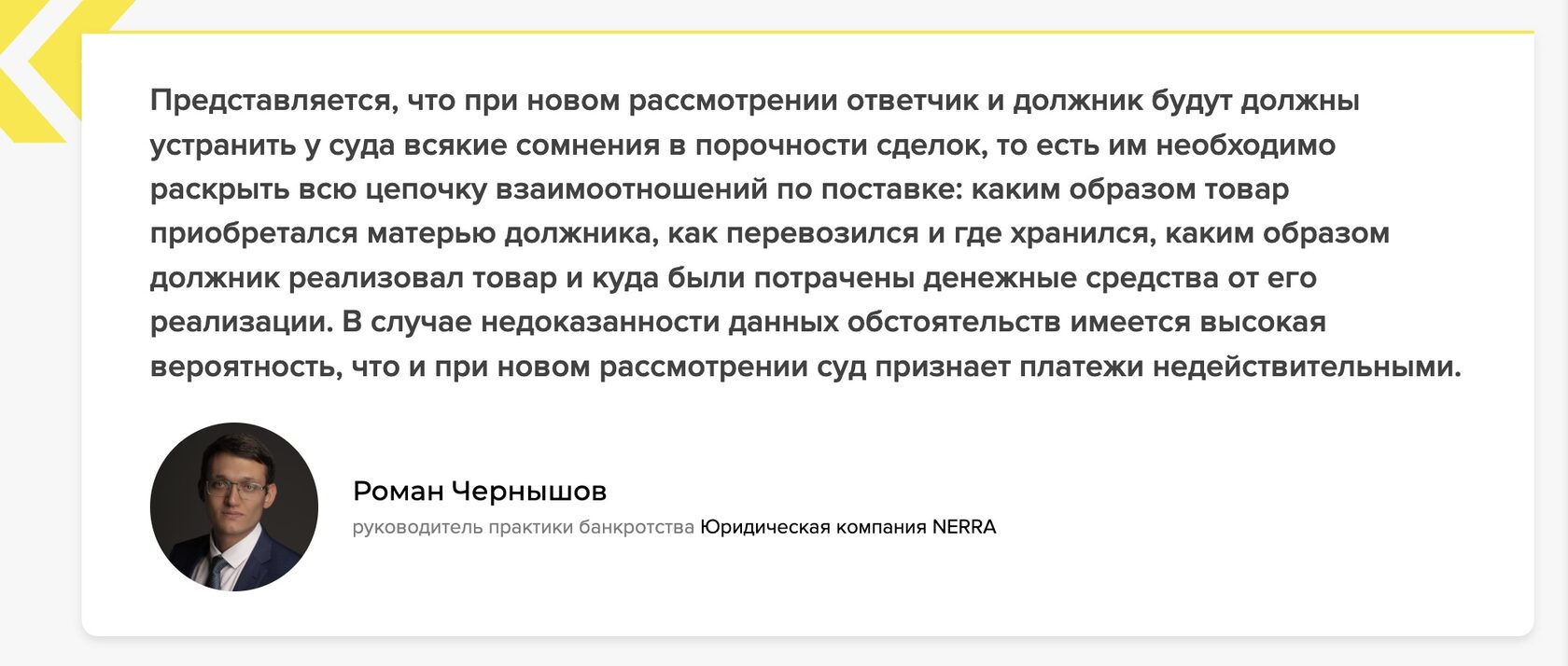 Представляется, что при новом рассмотрении ответчик и должник будут должны устранить у суда всякие сомнения в порочности сделок, то есть им необходимо раскрыть всю цепочку взаимоотношений по поставке: каким образом товар приобретался матерью должника, как перевозился и где хранился, каким образом должник реализовал товар и куда были потрачены денежные средства от его реализации. В случае недоказанности данных обстоятельств имеется высокая вероятность, что и при новом рассмотрении суд признает платежи недействительными.

Роман Чернышов
руководитель практики банкротства Юридическая компания NERRA